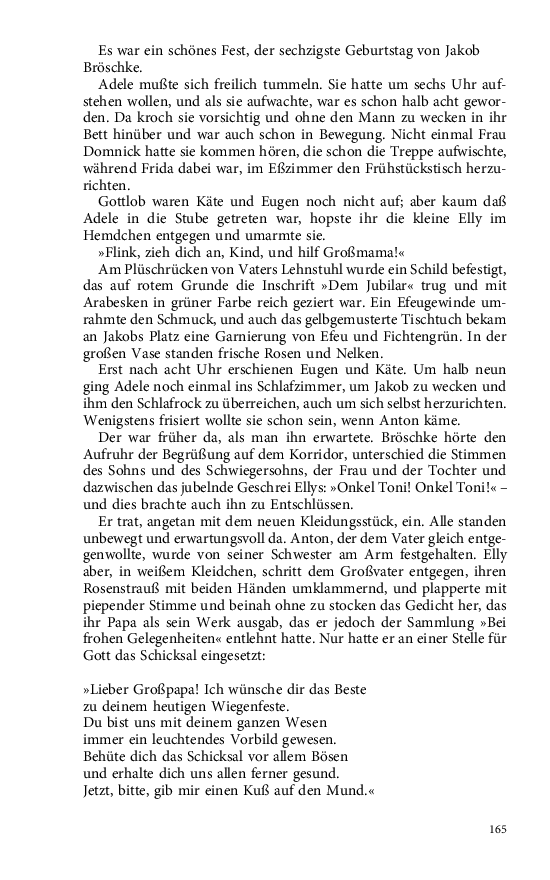 Es war ein schönes Fest, der sechzigste Geburtstag von Jakob Bröschke.

Adele mußte sich freilich tummeln. Sie hatte um sechs Uhr aufstehen wollen, und als sie aufwachte, war es schon halb acht geworden. Da kroch sie vorsichtig und ohne den Mann zu wecken in ihr Bett hinüber und war auch schon in Bewegung. Nicht einmal Frau Domnick hatte sie kommen hören, die schon die Treppe aufwischte, während Frida dabei war, im Eßzimmer den Frühstückstisch herzurichten.

Gottlob waren Käte und Eugen noch nicht auf; aber kaum daß Adele in die Stube getreten war, hopste ihr die kleine Elly im Hemdchen entgegen und umarmte sie.

»Flink, zieh dich an, Kind, und hilf Großmama!«

Am Plüschrücken von Vaters Lehnstuhl wurde ein Schild befestigt, das auf rotem Grunde die Inschrift »Dem Jubilar« trug und mit Arabesken in grüner Farbe reich geziert war. Ein Efeugewinde umrahmte den Schmuck, und auch das gelbgemusterte Tischtuch bekam an Jakobs Platz eine Garnierung von Efeu und Fichtengrün. In der großen Vase standen frische Rosen und Nelken.

Erst nach acht Uhr erschienen Eugen und Käte. Um halb neun ging Adele noch einmal ins Schlafzimmer, um Jakob zu wecken und ihm den Schlafrock zu überreichen, auch um sich selbst herzurichten. Wenigstens frisiert wollte sie schon sein, wenn Anton käme.

Der war früher da, als man ihn erwartete. Bröschke hörte den Aufruhr der Begrüßung auf dem Korridor, unterschied die Stimmen des Sohns und des Schwiegersohns, der Frau und der Tochter und dazwischen das jubelnde Geschrei Ellys: »Onkel Toni! Onkel Toni!« – und dies brachte auch ihn zu Entschlüssen.

Er trat, angetan mit dem neuen Kleidungsstück, ein. Alle standen unbewegt und erwartungsvoll da. Anton, der dem Vater gleich entgegenwollte, wurde von seiner Schwester am Arm festgehalten. Elly aber, in weißem Kleidchen, schritt dem Großvater entgegen, ihren Rosenstrauß mit beiden Händen umklammernd, und plapperte mit piepender Stimme und beinah ohne zu stocken das Gedicht her, das ihr Papa als sein Werk ausgab, das er jedoch der Sammlung »Bei frohen Gelegenheiten« entlehnt hatte. Nur hatte er an einer Stelle für Gott das Schicksal eingesetzt:

»Lieber Großpapa! Ich wünsche dir das Beste
zu deinem heutigen Wiegenfeste.
Du bist uns mit deinem ganzen Wesen
immer ein leuchtendes Vorbild gewesen.
Behüte dich das Schicksal vor allem Bösen
und erhalte dich uns allen ferner gesund.
Jetzt, bitte, gib mir einen Kuß auf den Mund.«

165